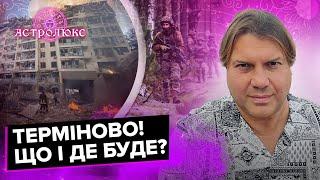 АСТРОЛЮКС

ТЕРМІНОВО!
ЩО І ДЕ БУДЕ?